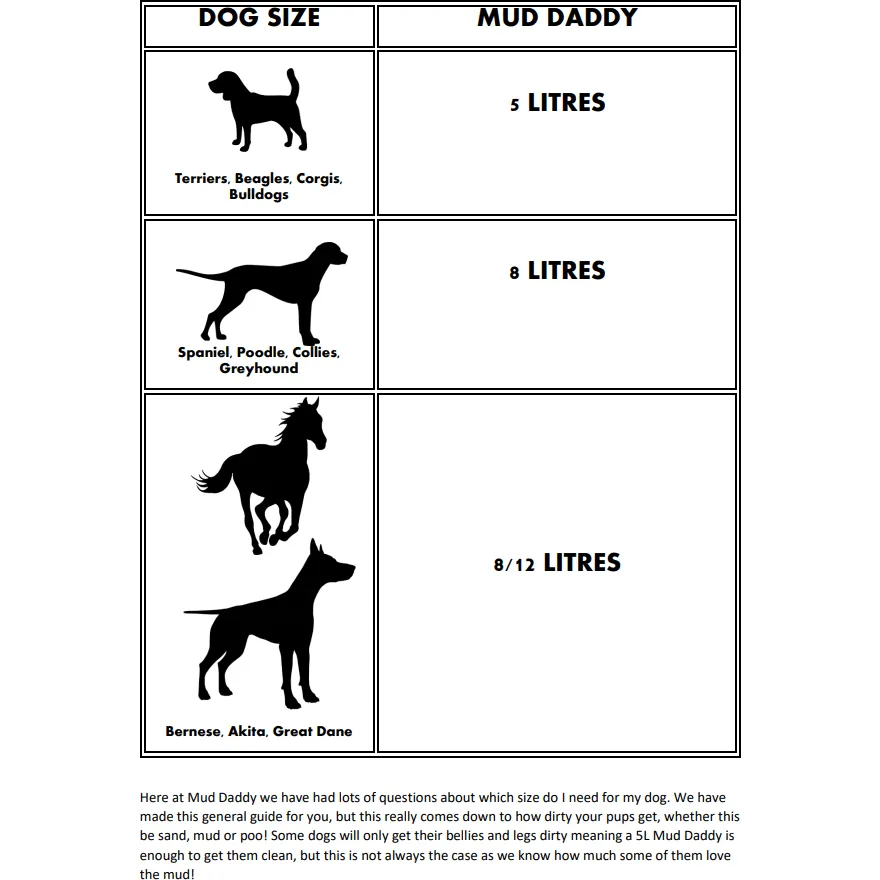 | DOG SIZE | MUD DADDY |
|---|---|
| Terriers, Beagles, Corgis, Bulldogs | 5 LITRES |
| Spaniel, Poodle, Collies, Greyhound | 8 LITRES |
| Bernese, Akita, Great Dane | 8/12 LITRES |

Here at Mud Daddy we have had lots of questions about which size do I need for my dog. We have made this general guide for you, but this really comes down to how dirty your pups get, whether this be sand, mud or poo! Some dogs will only get their bellies and legs dirty meaning a 5L Mud Daddy is enough to get them clean, but this is not always the case as we know how much some of them love the mud!